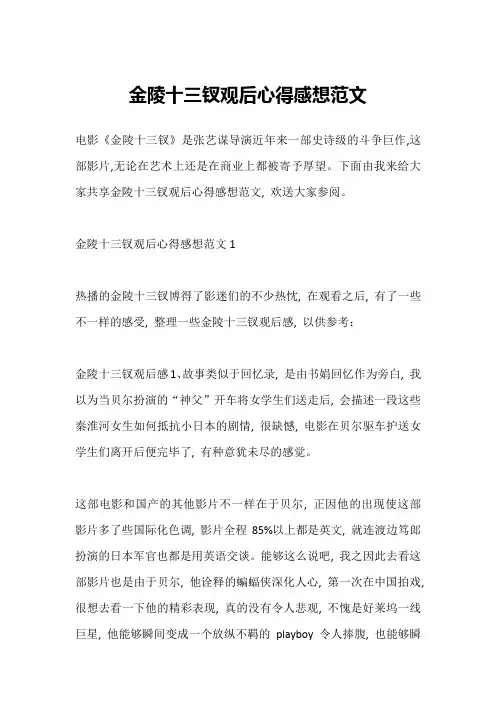 金陵十三钗观后心得感想范文

电影《金陵十三钗》是张艺谋导演近年来一部史诗级的斗争巨作,这部影片,无论在艺术上还是在商业上都被寄予厚望。下面由我来给大家共享金陵十三钗观后心得感想范文，欢送大家参阅。

金陵十三钗观后心得感想范文 1

热播的金陵十三钗博得了影迷们的不少热忱，在观看之后，有了一些不一样的感受，整理一些金陵十三钗观后感，以供参考：

金陵十三钗观后感1、故事类似于回忆录，是由书娟回忆作为旁白，我以为当贝尔扮演的“神父”开车将女学生们送走后，会描述一段这些秦淮河女生如何抵抗小日本的剧情，很缺憾，电影在贝尔驱车护送女学生们离开后便完毕了，有种意犹未尽的感觉。

这部电影和国产的其他影片不一样在于贝尔，正因他的出现使这部影片多了些国际化色调，影片全程 85%以上都是英文，就连渡边笃郎扮演的日本军官也都是用英语交谈。能够这么说吧，我之因此去看这部影片也是由于贝尔，他诠释的蝙蝠侠深化人心，第一次在中国拍戏，很想去看一下他的精彩表现，真的没有令人悲观，不愧是好莱坞一线巨星，他能够瞬间变成一个放纵不羁的 playboy 令人捧腹，也能够瞬